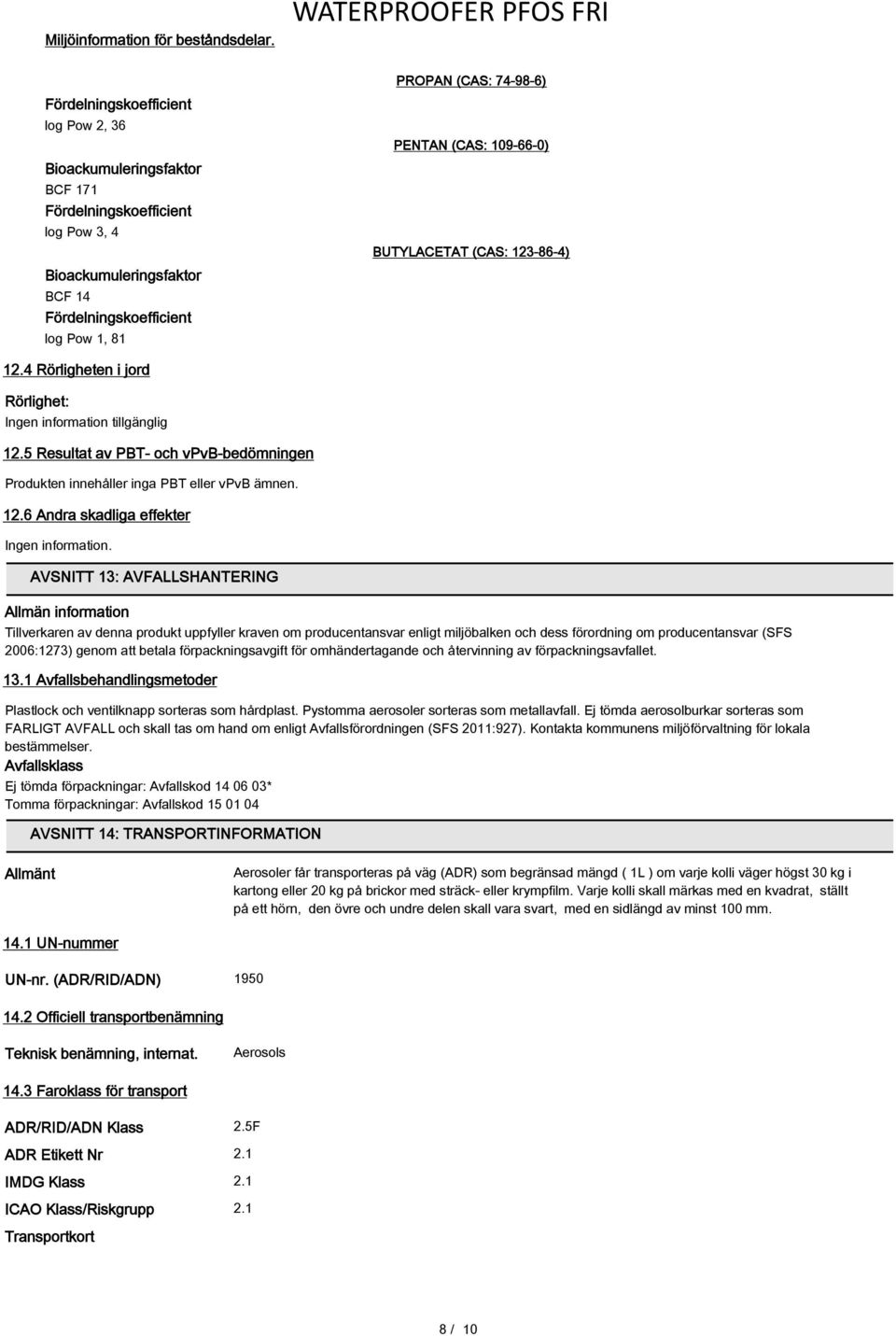 WATERPROOFER PFOS FRI

Miljöinformation för beståndsdelar.

PROPAN (CAS: 74-98-6)

Fördelningskoefficient
log Pow 2, 36

PENTAN (CAS: 109-66-0)

Bioackumuleringsfaktor
BCF 171
Fördelningskoefficient
log Pow 3, 4

BUTYLACETAT (CAS: 123-86-4)

Bioackumuleringsfaktor
BCF 14
Fördelningskoefficient
log Pow 1, 81

12.4 Rörligheten i jord

Rörlighet:
Ingen information tillgänglig

12.5 Resultat av PBT- och vPvB-bedömningen

Produkten innehåller inga PBT eller vPvB ämnen.

12.6 Andra skadliga effekter

Ingen information.

AVSNITT 13: AVFALLSHANTERING

Allmän information

Tillverkaren av denna produkt uppfyller kraven om producentansvar enligt miljöbalken och dess förordning om producentansvar (SFS 2006:1273) genom att betala förpackningsavgift för omhändertagande och återvinning av förpackningsavfallet.

13.1 Avfallsbehandlingsmetoder

Plastlock och ventilknapp sorteras som hårdplast. Pystomma aerosoler sorteras som metallavfall. Ej tömda aerosolburkar sorteras som FARLIGT AVFALL och skall tas om hand om enligt Avfallsförordningen (SFS 2011:927). Kontakta kommunens miljöförvaltning för lokala bestämmelser.

Avfallsklass
Ej tömda förpackningar: Avfallskod 14 06 03*
Tomma förpackningar: Avfallskod 15 01 04

AVSNITT 14: TRANSPORTINFORMATION

Allmänt

Aerosoler får transporteras på väg (ADR) som begränsad mängd ( 1L ) om varje kolli väger högst 30 kg i kartong eller 20 kg på brickor med sträck- eller krympfilm. Varje kolli skall märkas med en kvadrat, ställt på ett hörn, den övre och undre delen skall vara svart, med en sidlängd av minst 100 mm.

14.1 UN-nummer

UN-nr. (ADR/RID/ADN) 1950

14.2 Officiell transportbenämning

Teknisk benämning, internat. Aerosols

14.3 Faroklass för transport

ADR/RID/ADN Klass 2.5F
ADR Etikett Nr 2.1
IMDG Klass 2.1
ICAO Klass/Riskgrupp 2.1
Transportkort

8 / 10